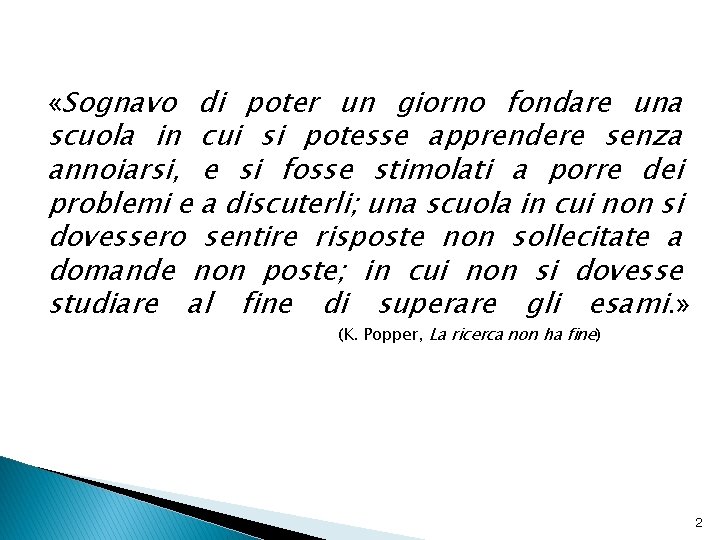 «Sognavo di poter un giorno fondare una scuola in cui si potesse apprendere senza annoiarsi, e si fosse stimolati a porre dei problemi e a discuterli; una scuola in cui non si dovessero sentire risposte non sollecitate a domande non poste; in cui non si dovesse studiare al fine di superare gli esami.»

(K. Popper, La ricerca non ha fine)

2